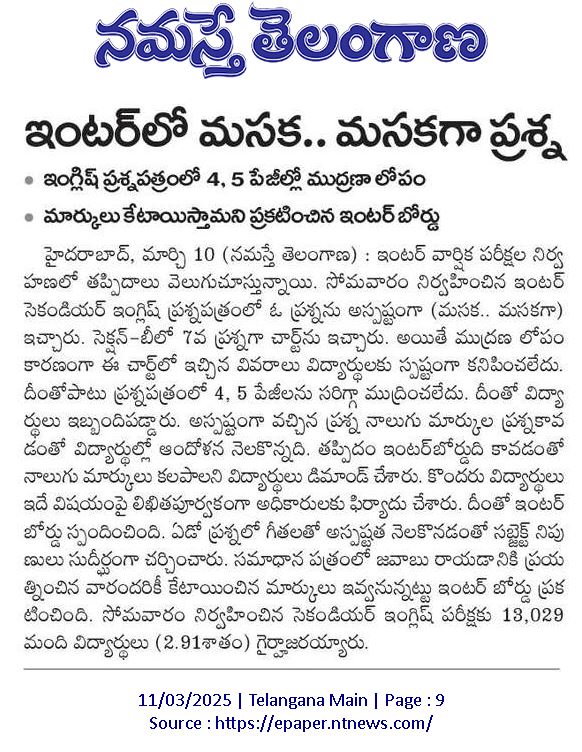 నమస్తే తెలంగాణ

ఇంటర్‌లో మసక.. మసకగా ప్రశ్న

• ఇంగ్లిష్ ప్రశ్నపత్రంలో 4, 5 పేజీల్లో ముద్రణా లోపం

• మార్కులు కేటాయిస్తామని ప్రకటించిన ఇంటర్ బోర్డు

హైదరాబాద్, మార్చి 10 (నమస్తే తెలంగాణ) : ఇంటర్ వార్షిక పరీక్షల నిర్వహణలో తప్పిదాలు వెలుగుచూస్తున్నాయి. సోమవారం నిర్వహించిన ఇంటర్ సెకండియర్ ఇంగ్లిష్ ప్రశ్నపత్రంలో ఓ ప్రశ్నను అస్పష్టంగా (మసక.. మసకగా) ఇచ్చారు. సెక్షన్-బీలో 7వ ప్రశ్నగా చార్ట్‌ను ఇచ్చారు. అయితే ముద్రణ లోపం కారణంగా ఈ చార్ట్‌లో ఇచ్చిన వివరాలు విద్యార్థులకు స్పష్టంగా కనిపించలేదు. దీంతోపాటు ప్రశ్నపత్రంలో 4, 5 పేజీలను సరిగ్గా ముద్రించలేదు. దీంతో విద్యార్థులు ఇబ్బందిపడ్డారు. అస్పష్టంగా వచ్చిన ప్రశ్న నాలుగు మార్కుల ప్రశ్నకావడంతో విద్యార్థుల్లో ఆందోళన నెలకొన్నది. తప్పిదం ఇంటర్‌బోర్డుది కావడంతో నాలుగు మార్కులు కలపాలని విద్యార్థులు డిమాండ్ చేశారు. కొందరు విద్యార్థులు ఇదే విషయంపై లిఖితపూర్వకంగా అధికారులకు ఫిర్యాదు చేశారు. దీంతో ఇంటర్ బోర్డు స్పందించింది. ఏడో ప్రశ్నలో గీతలతో అస్పష్టత నెలకొనడంతో సబ్జెక్ట్ నిపుణులు సుదీర్ఘంగా చర్చించారు. సమాధాన పత్రంలో జవాబు రాయడానికి ప్రయత్నించిన వారందరికీ కేటాయించిన మార్కులు ఇవ్వనున్నట్టు ఇంటర్ బోర్డు ప్రకటించింది. సోమవారం నిర్వహించిన సెకండియర్ ఇంగ్లిష్ పరీక్షకు 13,029 మంది విద్యార్థులు (2.91శాతం) గైర్హాజరయ్యారు.

11/03/2025 | Telangana Main | Page : 9
Source : https://epaper.ntnews.com/